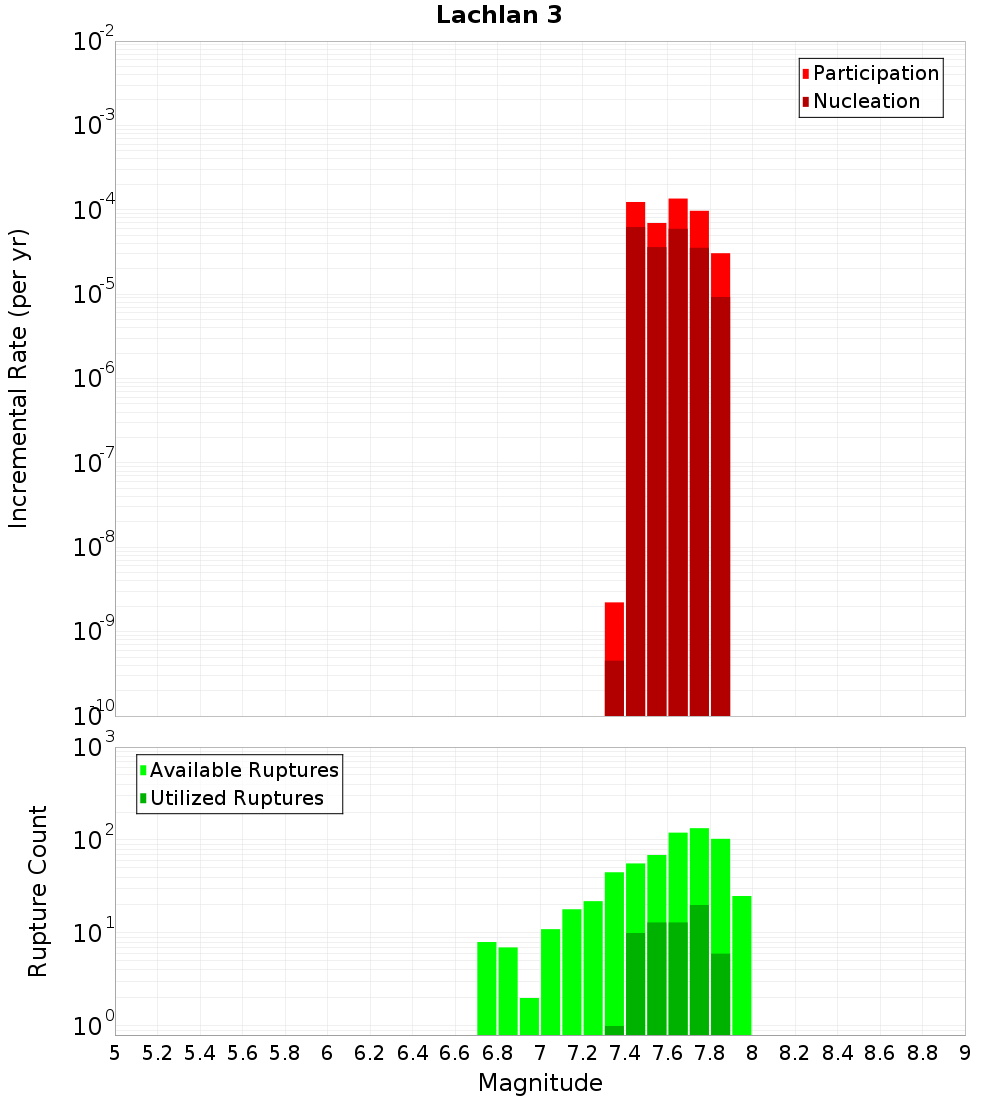 Lachlan 3

Participation
Nucleation

Incremental Rate (per yr)

$10^{-2}$
$10^{-3}$
$10^{-4}$
$10^{-5}$
$10^{-6}$
$10^{-7}$
$10^{-8}$
$10^{-9}$
$10^{-10}$

Available Ruptures
Utilized Ruptures

Rupture Count

$10^{3}$
$10^{2}$
$10^{1}$
$10^{0}$

5 5.2 5.4 5.6 5.8 6 6.2 6.4 6.6 6.8 7 7.2 7.4 7.6 7.8 8 8.2 8.4 8.6 8.8 9

Magnitude